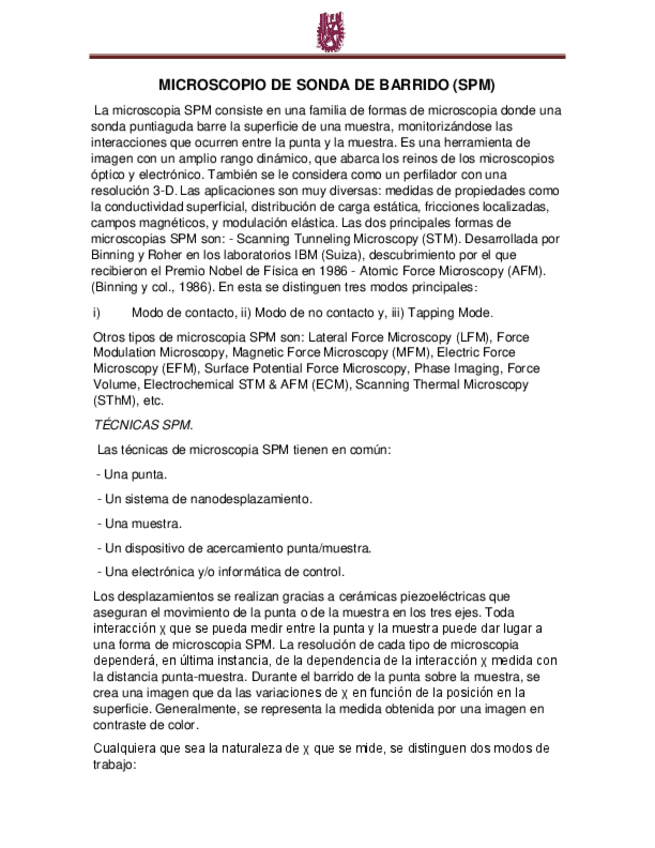 MICROSCOPIO DE SONDA DE BARRIDO (SPM)

La microscopia SPM consiste en una familia de formas de microscopia donde una sonda puntiaguda barre la superficie de una muestra, monitorizándose las interacciones que ocurren entre la punta y la muestra. Es una herramienta de imagen con un amplio rango dinámico, que abarca los reinos de los microscopios óptico y electrónico. También se le considera como un perfilador con una resolución 3-D. Las aplicaciones son muy diversas: medidas de propiedades como la conductividad superficial, distribución de carga estática, fricciones localizadas, campos magnéticos, y modulación elástica. Las dos principales formas de microscopias SPM son: - Scanning Tunneling Microscopy (STM). Desarrollada por Binning y Roher en los laboratorios IBM (Suiza), descubrimiento por el que recibieron el Premio Nobel de Física en 1986 - Atomic Force Microscopy (AFM). (Binning y col., 1986). En esta se distinguen tres modos principales:

i) Modo de contacto, ii) Modo de no contacto y, iii) Tapping Mode.

Otros tipos de microscopia SPM son: Lateral Force Microscopy (LFM), Force Modulation Microscopy, Magnetic Force Microscopy (MFM), Electric Force Microscopy (EFM), Surface Potential Force Microscopy, Phase Imaging, Force Volume, Electrochemical STM & AFM (ECM), Scanning Thermal Microscopy (SThM), etc.

TÉCNICAS SPM.

Las técnicas de microscopia SPM tienen en común:

- Una punta.

- Un sistema de nanodesplazamiento.

- Una muestra.

- Un dispositivo de acercamiento punta/muestra.

- Una electrónica y/o informática de control.

Los desplazamientos se realizan gracias a cerámicas piezoeléctricas que aseguran el movimiento de la punta o de la muestra en los tres ejes. Toda interacción χ que se pueda medir entre la punta y la muestra puede dar lugar a una forma de microscopia SPM. La resolución de cada tipo de microscopia dependerá, en última instancia, de la dependencia de la interacción χ medida con la distancia punta-muestra. Durante el barrido de la punta sobre la muestra, se crea una imagen que da las variaciones de χ en función de la posición en la superficie. Generalmente, se representa la medida obtenida por una imagen en contraste de color.

Cualquiera que sea la naturaleza de χ que se mide, se distinguen dos modos de trabajo: